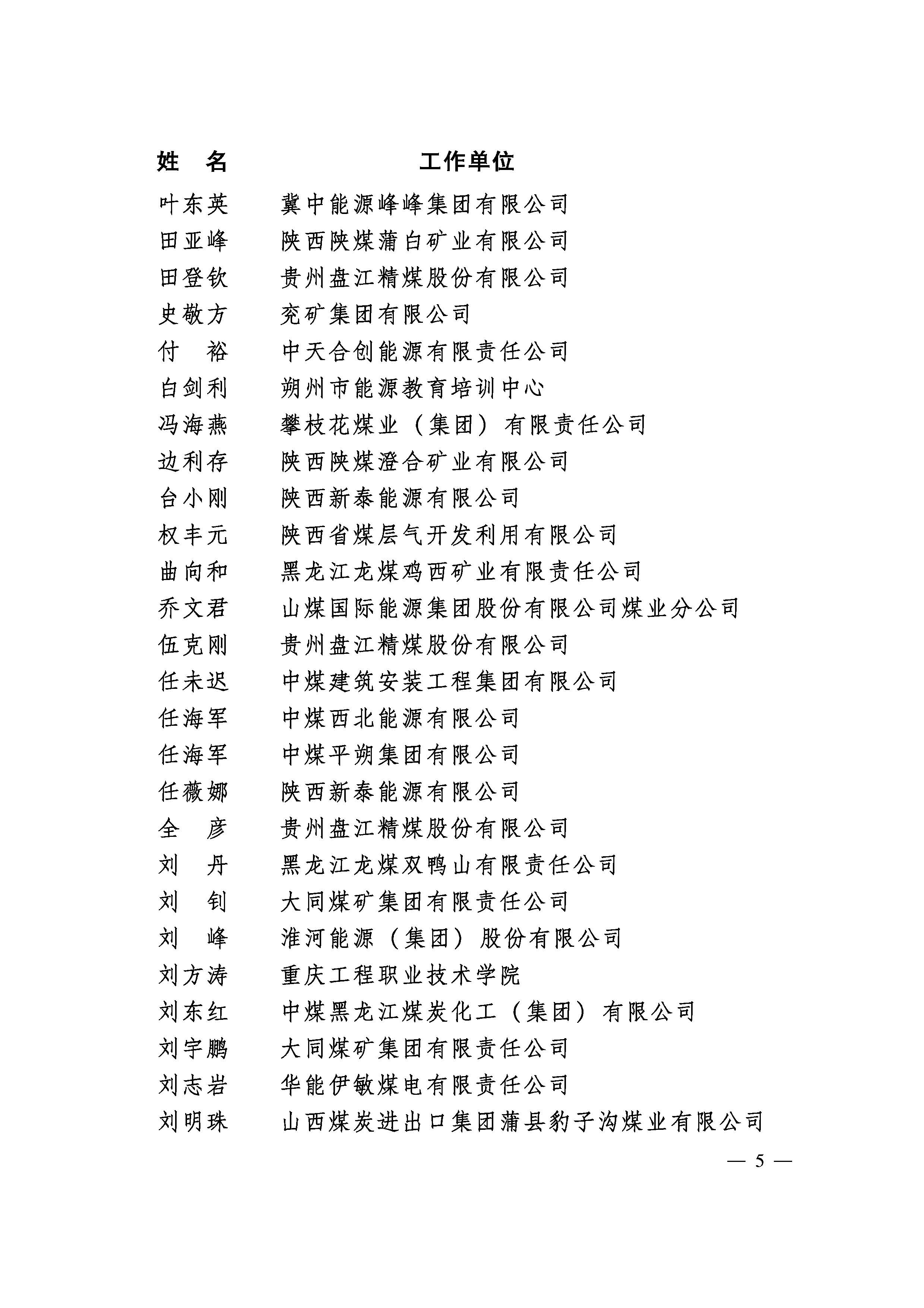 | 姓　名 | 工作单位 |
|---|---|
| 叶东英 | 冀中能源峰峰集团有限公司 |
| 田亚峰 | 陕西陕煤蒲白矿业有限公司 |
| 田登钦 | 贵州盘江精煤股份有限公司 |
| 史敬方 | 兖矿集团有限公司 |
| 付　裕 | 中天合创能源有限责任公司 |
| 白剑利 | 朔州市能源教育培训中心 |
| 冯海燕 | 攀枝花煤业（集团）有限责任公司 |
| 边利存 | 陕西陕煤澄合矿业有限公司 |
| 台小刚 | 陕西新泰能源有限公司 |
| 权丰元 | 陕西省煤层气开发利用有限公司 |
| 曲向和 | 黑龙江龙煤鸡西矿业有限责任公司 |
| 乔文君 | 山煤国际能源集团股份有限公司煤业分公司 |
| 伍克刚 | 贵州盘江精煤股份有限公司 |
| 任未迟 | 中煤建筑安装工程集团有限公司 |
| 任海军 | 中煤西北能源有限公司 |
| 任海军 | 中煤平朔集团有限公司 |
| 任薇娜 | 陕西新泰能源有限公司 |
| 全　彦 | 贵州盘江精煤股份有限公司 |
| 刘　丹 | 黑龙江龙煤双鸭山有限责任公司 |
| 刘　钊 | 大同煤矿集团有限责任公司 |
| 刘　峰 | 淮河能源（集团）股份有限公司 |
| 刘方涛 | 重庆工程职业技术学院 |
| 刘东红 | 中煤黑龙江煤炭化工（集团）有限公司 |
| 刘宇鹏 | 大同煤矿集团有限责任公司 |
| 刘志岩 | 华能伊敏煤电有限责任公司 |
| 刘明珠 | 山西煤炭进出口集团蒲县豹子沟煤业有限公司 |

— 5 —